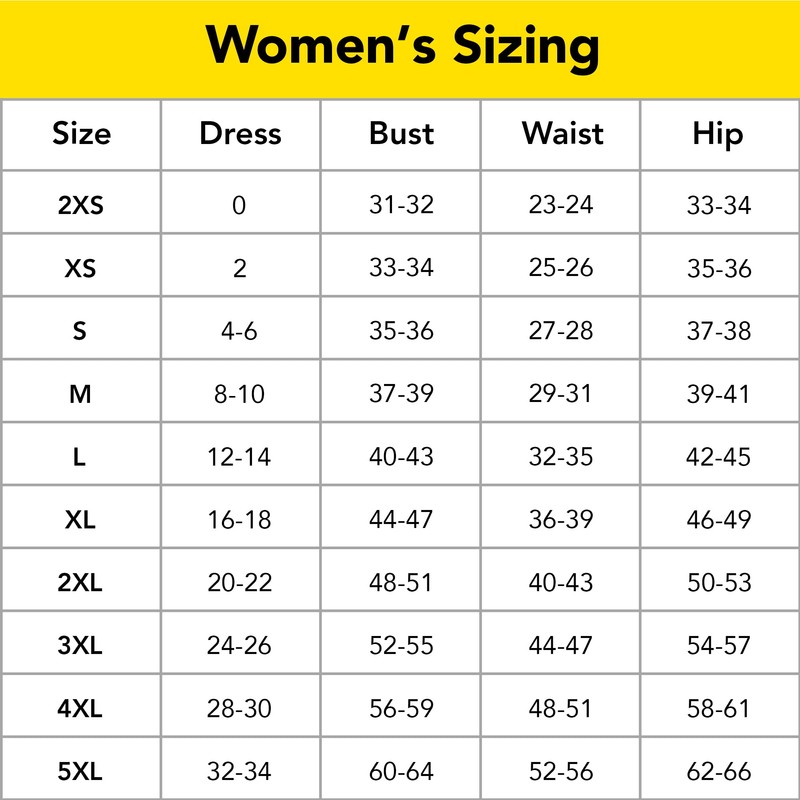 Women's Sizing

| Size | Dress | Bust | Waist | Hip |
|---|---|---|---|---|
| 2XS | 0 | 31-32 | 23-24 | 33-34 |
| XS | 2 | 33-34 | 25-26 | 35-36 |
| S | 4-6 | 35-36 | 27-28 | 37-38 |
| M | 8-10 | 37-39 | 29-31 | 39-41 |
| L | 12-14 | 40-43 | 32-35 | 42-45 |
| XL | 16-18 | 44-47 | 36-39 | 46-49 |
| 2XL | 20-22 | 48-51 | 40-43 | 50-53 |
| 3XL | 24-26 | 52-55 | 44-47 | 54-57 |
| 4XL | 28-30 | 56-59 | 48-51 | 58-61 |
| 5XL | 32-34 | 60-64 | 52-56 | 62-66 |